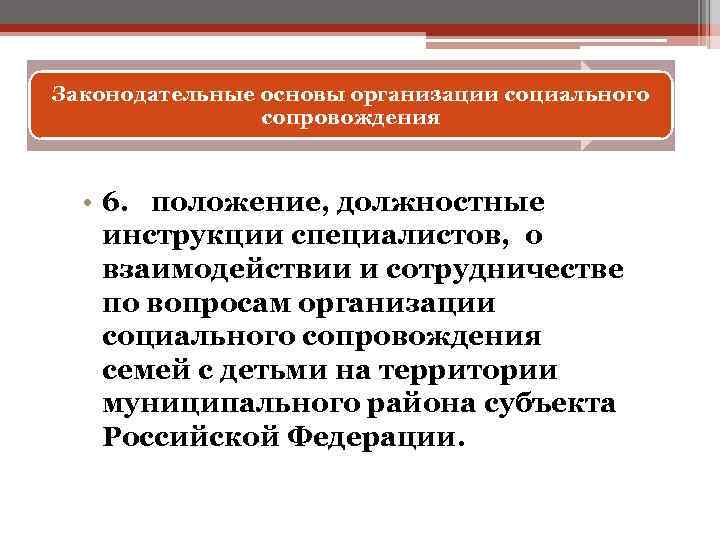 Законодательные основы организации социального сопровождения

• 6. положение, должностные инструкции специалистов, о взаимодействии и сотрудничестве по вопросам организации социального сопровождения семей с детьми на территории муниципального района субъекта Российской Федерации.